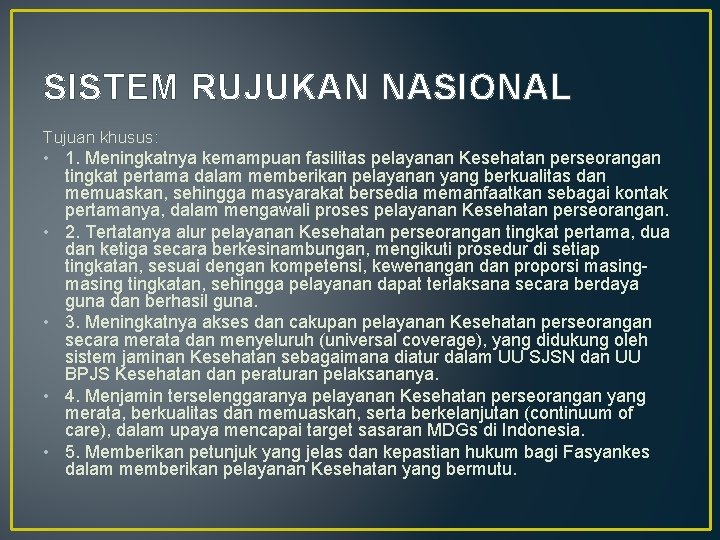 SISTEM RUJUKAN NASIONAL

Tujuan khusus:

• 1. Meningkatnya kemampuan fasilitas pelayanan Kesehatan perseorangan tingkat pertama dalam memberikan pelayanan yang berkualitas dan memuaskan, sehingga masyarakat bersedia memanfaatkan sebagai kontak pertamanya, dalam mengawali proses pelayanan Kesehatan perseorangan.
• 2. Tertatanya alur pelayanan Kesehatan perseorangan tingkat pertama, dua dan ketiga secara berkesinambungan, mengikuti prosedur di setiap tingkatan, sesuai dengan kompetensi, kewenangan dan proporsi masing-masing tingkatan, sehingga pelayanan dapat terlaksana secara berdaya guna dan berhasil guna.
• 3. Meningkatnya akses dan cakupan pelayanan Kesehatan perseorangan secara merata dan menyeluruh (universal coverage), yang didukung oleh sistem jaminan Kesehatan sebagaimana diatur dalam UU SJSN dan UU BPJS Kesehatan dan peraturan pelaksananya.
• 4. Menjamin terselenggaranya pelayanan Kesehatan perseorangan yang merata, berkualitas dan memuaskan, serta berkelanjutan (continuum of care), dalam upaya mencapai target sasaran MDGs di Indonesia.
• 5. Memberikan petunjuk yang jelas dan kepastian hukum bagi Fasyankes dalam memberikan pelayanan Kesehatan yang bermutu.